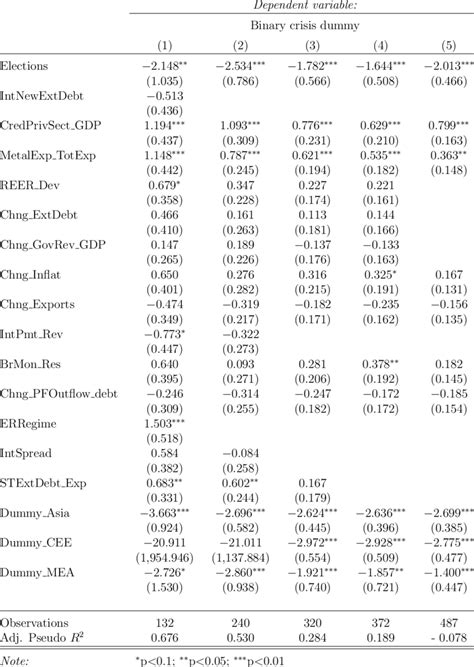 | | *Dependent variable:* | | | | |
|---|---|---|---|---|---|
| | Binary crisis dummy | | | | |
| | (1) | (2) | (3) | (4) | (5) |
| Elections | $-2.148^{**}$ | $-2.534^{***}$ | $-1.782^{***}$ | $-1.644^{***}$ | $-2.013^{***}$ |
| | (1.035) | (0.786) | (0.566) | (0.508) | (0.466) |
| IntNewExtDebt | $-0.513$ | | | | |
| | (0.436) | | | | |
| CredPrivSect_GDP | $1.194^{***}$ | $1.093^{***}$ | $0.776^{***}$ | $0.629^{***}$ | $0.799^{***}$ |
| | (0.437) | (0.309) | (0.231) | (0.210) | (0.163) |
| MetalExp_TotExp | $1.148^{***}$ | $0.787^{***}$ | $0.621^{***}$ | $0.535^{***}$ | $0.363^{**}$ |
| | (0.442) | (0.245) | (0.194) | (0.182) | (0.148) |
| REER_Dev | $0.679^{*}$ | 0.347 | 0.227 | 0.221 | |
| | (0.358) | (0.228) | (0.174) | (0.161) | |
| Chng_ExtDebt | 0.466 | 0.161 | 0.113 | 0.144 | |
| | (0.410) | (0.263) | (0.181) | (0.166) | |
| Chng_GovRev_GDP | 0.147 | 0.189 | $-0.137$ | $-0.133$ | |
| | (0.265) | (0.226) | (0.176) | (0.163) | |
| Chng_Inflat | 0.650 | 0.276 | 0.316 | $0.325^{*}$ | 0.167 |
| | (0.401) | (0.282) | (0.215) | (0.191) | (0.131) |
| Chng_Exports | $-0.474$ | $-0.319$ | $-0.182$ | $-0.235$ | $-0.156$ |
| | (0.349) | (0.217) | (0.171) | (0.162) | (0.135) |
| IntPmt_Rev | $-0.773^{*}$ | $-0.322$ | | | |
| | (0.447) | (0.273) | | | |
| BrMon_Res | 0.640 | 0.093 | 0.281 | $0.378^{**}$ | 0.182 |
| | (0.395) | (0.271) | (0.206) | (0.192) | (0.145) |
| Chng_PFOutflow_debt | $-0.246$ | $-0.314$ | $-0.247$ | $-0.172$ | $-0.185$ |
| | (0.309) | (0.255) | (0.182) | (0.172) | (0.154) |
| ERRegime | $1.503^{***}$ | | | | |
| | (0.518) | | | | |
| IntSpread | 0.584 | $-0.084$ | | | |
| | (0.382) | (0.258) | | | |
| STExtDebt_Exp | $0.683^{**}$ | $0.602^{**}$ | 0.167 | | |
| | (0.331) | (0.244) | (0.179) | | |
| Dummy_Asia | $-3.663^{***}$ | $-2.696^{***}$ | $-2.624^{***}$ | $-2.636^{***}$ | $-2.699^{***}$ |
| | (0.924) | (0.582) | (0.445) | (0.396) | (0.385) |
| Dummy_CEE | $-20.911$ | $-21.011$ | $-2.972^{***}$ | $-2.928^{***}$ | $-2.775^{***}$ |
| | (1,954.946) | (1,137.884) | (0.554) | (0.509) | (0.477) |
| Dummy_MEA | $-2.726^{*}$ | $-2.860^{***}$ | $-1.921^{***}$ | $-1.857^{**}$ | $-1.400^{***}$ |
| | (1.530) | (0.938) | (0.740) | (0.721) | (0.447) |
| Observations | 132 | 240 | 320 | 372 | 487 |
| Adj. Pseudo $R^2$ | 0.676 | 0.530 | 0.284 | 0.189 | - 0.078 |

*Note:* $^{*}$p<0.1; $^{**}$p<0.05; $^{***}$p<0.01